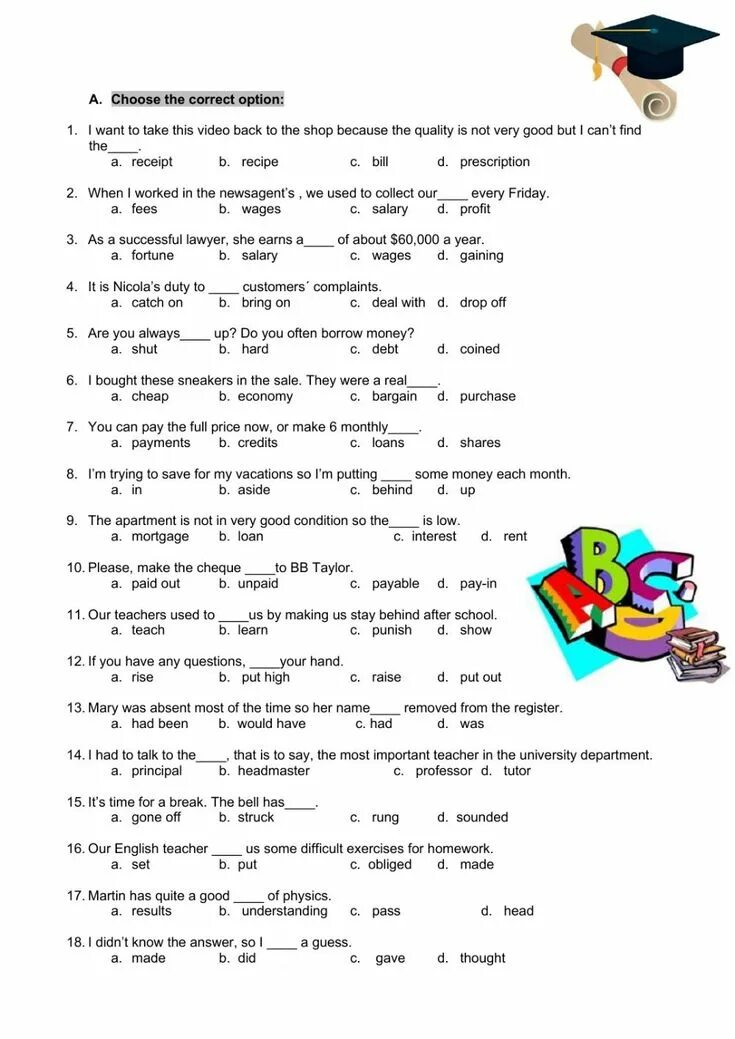 A. Choose the correct option:

1. I want to take this video back to the shop because the quality is not very good but I can't find the____.
a. receipt b. recipe c. bill d. prescription

2. When I worked in the newsagent's , we used to collect our____ every Friday.
a. fees b. wages c. salary d. profit

3. As a successful lawyer, she earns a____ of about $60,000 a year.
a. fortune b. salary c. wages d. gaining

4. It is Nicola's duty to ____ customers´ complaints.
a. catch on b. bring on c. deal with d. drop off

5. Are you always____ up? Do you often borrow money?
a. shut b. hard c. debt d. coined

6. I bought these sneakers in the sale. They were a real____.
a. cheap b. economy c. bargain d. purchase

7. You can pay the full price now, or make 6 monthly____.
a. payments b. credits c. loans d. shares

8. I'm trying to save for my vacations so I'm putting ____ some money each month.
a. in b. aside c. behind d. up

9. The apartment is not in very good condition so the____ is low.
a. mortgage b. loan c. interest d. rent

10. Please, make the cheque ____to BB Taylor.
a. paid out b. unpaid c. payable d. pay-in

11. Our teachers used to ____us by making us stay behind after school.
a. teach b. learn c. punish d. show

12. If you have any questions, ____your hand.
a. rise b. put high c. raise d. put out

13. Mary was absent most of the time so her name____ removed from the register.
a. had been b. would have c. had d. was

14. I had to talk to the____, that is to say, the most important teacher in the university department.
a. principal b. headmaster c. professor d. tutor

15. It's time for a break. The bell has____.
a. gone off b. struck c. rung d. sounded

16. Our English teacher ____ us some difficult exercises for homework.
a. set b. put c. obliged d. made

17. Martin has quite a good ____ of physics.
a. results b. understanding c. pass d. head

18. I didn't know the answer, so I ____ a guess.
a. made b. did c. gave d. thought